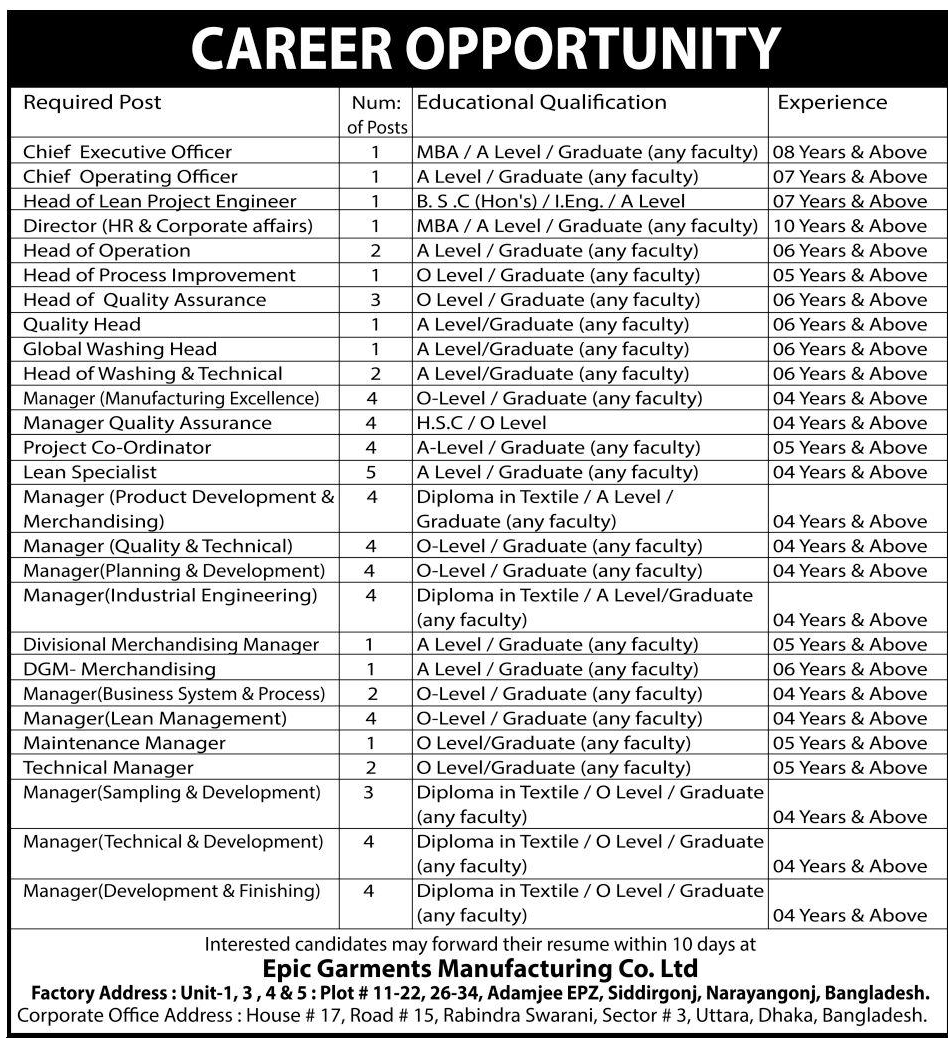 CAREER OPPORTUNITY

| Required Post | Num: of Posts | Educational Qualification | Experience |
|---|---|---|---|
| Chief Executive Officer | 1 | MBA / A Level / Graduate (any faculty) | 08 Years & Above |
| Chief Operating Officer | 1 | A Level / Graduate (any faculty) | 07 Years & Above |
| Head of Lean Project Engineer | 1 | B. S .C (Hon's) / I.Eng. / A Level | 07 Years & Above |
| Director (HR & Corporate affairs) | 1 | MBA / A Level / Graduate (any faculty) | 10 Years & Above |
| Head of Operation | 2 | A Level / Graduate (any faculty) | 06 Years & Above |
| Head of Process Improvement | 1 | O Level / Graduate (any faculty) | 05 Years & Above |
| Head of Quality Assurance | 3 | O Level / Graduate (any faculty) | 06 Years & Above |
| Quality Head | 1 | A Level/Graduate (any faculty) | 06 Years & Above |
| Global Washing Head | 1 | A Level/Graduate (any faculty) | 06 Years & Above |
| Head of Washing & Technical | 2 | A Level/Graduate (any faculty) | 06 Years & Above |
| Manager (Manufacturing Excellence) | 4 | O-Level / Graduate (any faculty) | 04 Years & Above |
| Manager Quality Assurance | 4 | H.S.C / O Level | 04 Years & Above |
| Project Co-Ordinator | 4 | A-Level / Graduate (any faculty) | 05 Years & Above |
| Lean Specialist | 5 | A Level / Graduate (any faculty) | 04 Years & Above |
| Manager (Product Development & Merchandising) | 4 | Diploma in Textile / A Level / Graduate (any faculty) | 04 Years & Above |
| Manager (Quality & Technical) | 4 | O-Level / Graduate (any faculty) | 04 Years & Above |
| Manager(Planning & Development) | 4 | O-Level / Graduate (any faculty) | 04 Years & Above |
| Manager(Industrial Engineering) | 4 | Diploma in Textile / A Level/Graduate (any faculty) | 04 Years & Above |
| Divisional Merchandising Manager | 1 | A Level / Graduate (any faculty) | 05 Years & Above |
| DGM- Merchandising | 1 | A Level / Graduate (any faculty) | 06 Years & Above |
| Manager(Business System & Process) | 2 | O-Level / Graduate (any faculty) | 04 Years & Above |
| Manager(Lean Management) | 4 | O-Level / Graduate (any faculty) | 04 Years & Above |
| Maintenance Manager | 1 | O Level/Graduate (any faculty) | 05 Years & Above |
| Technical Manager | 2 | O Level/Graduate (any faculty) | 05 Years & Above |
| Manager(Sampling & Development) | 3 | Diploma in Textile / O Level / Graduate (any faculty) | 04 Years & Above |
| Manager(Technical & Development) | 4 | Diploma in Textile / O Level / Graduate (any faculty) | 04 Years & Above |
| Manager(Development & Finishing) | 4 | Diploma in Textile / O Level / Graduate (any faculty) | 04 Years & Above |

Interested candidates may forward their resume within 10 days at
Epic Garments Manufacturing Co. Ltd
Factory Address : Unit-1, 3 , 4 & 5 : Plot # 11-22, 26-34, Adamjee EPZ, Siddirgonj, Narayangonj, Bangladesh.
Corporate Office Address : House # 17, Road # 15, Rabindra Swarani, Sector # 3, Uttara, Dhaka, Bangladesh.